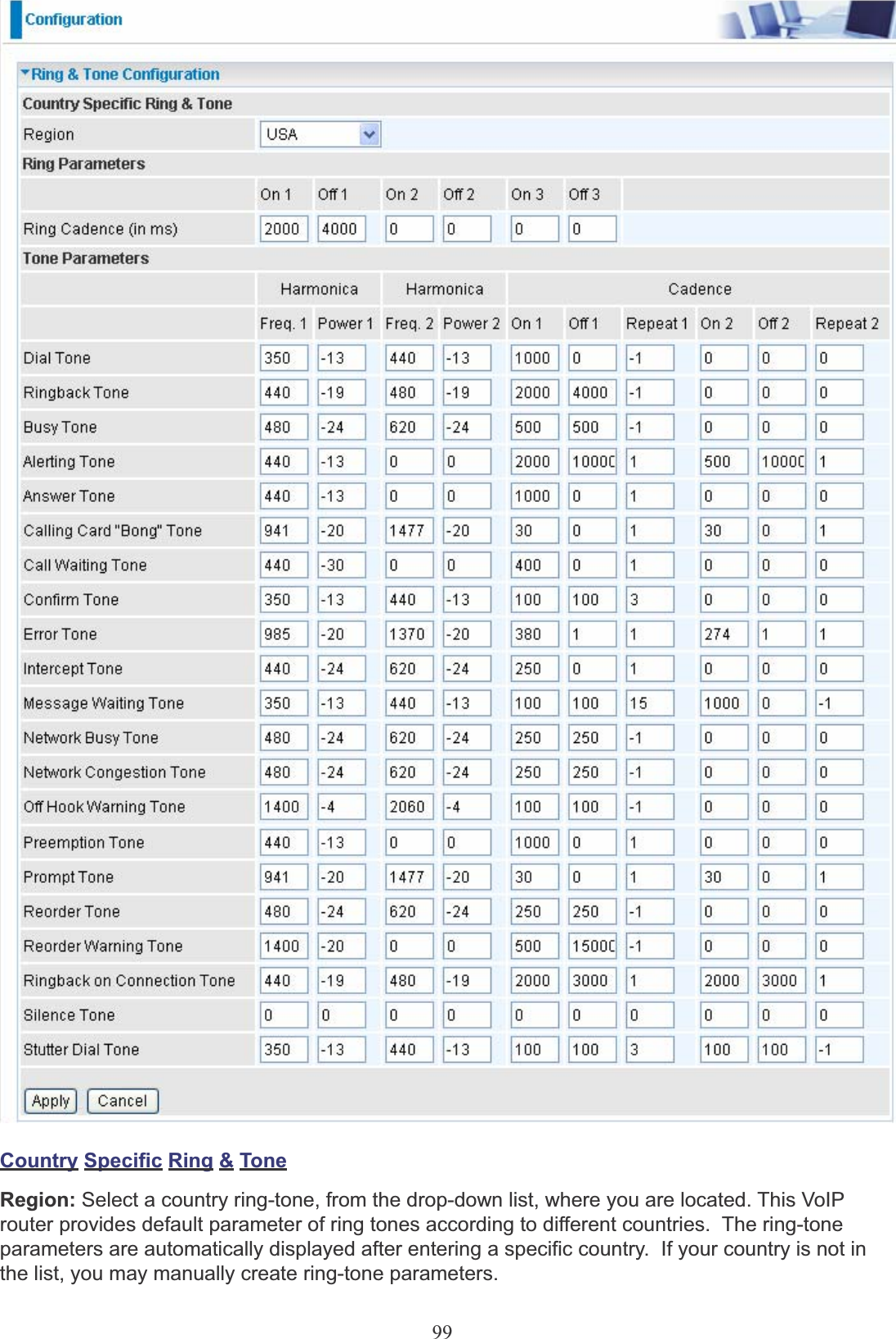 Configuration

Ring & Tone Configuration

Country Specific Ring & Tone

Region USA

Ring Parameters

| | On 1 | Off 1 | On 2 | Off 2 | On 3 | Off 3 |
|---|---|---|---|---|---|---|
| Ring Cadence (in ms) | 2000 | 4000 | 0 | 0 | 0 | 0 |

Tone Parameters

| | Harmonica | | Harmonica | | Cadence | | | | | |
|---|---|---|---|---|---|---|---|---|---|---|
| | Freq. 1 | Power 1 | Freq. 2 | Power 2 | On 1 | Off 1 | Repeat 1 | On 2 | Off 2 | Repeat 2 |
| Dial Tone | 350 | -13 | 440 | -13 | 1000 | 0 | -1 | 0 | 0 | 0 |
| Ringback Tone | 440 | -19 | 480 | -19 | 2000 | 4000 | -1 | 0 | 0 | 0 |
| Busy Tone | 480 | -24 | 620 | -24 | 500 | 500 | -1 | 0 | 0 | 0 |
| Alerting Tone | 440 | -13 | 0 | 0 | 2000 | 10000 | 1 | 500 | 10000 | 1 |
| Answer Tone | 440 | -13 | 0 | 0 | 1000 | 0 | 1 | 0 | 0 | 0 |
| Calling Card "Bong" Tone | 941 | -20 | 1477 | -20 | 30 | 0 | 1 | 30 | 0 | 1 |
| Call Waiting Tone | 440 | -30 | 0 | 0 | 400 | 0 | 1 | 0 | 0 | 0 |
| Confirm Tone | 350 | -13 | 440 | -13 | 100 | 100 | 3 | 0 | 0 | 0 |
| Error Tone | 985 | -20 | 1370 | -20 | 380 | 1 | 1 | 274 | 1 | 1 |
| Intercept Tone | 440 | -24 | 620 | -24 | 250 | 0 | 1 | 0 | 0 | 0 |
| Message Waiting Tone | 350 | -13 | 440 | -13 | 100 | 100 | 15 | 1000 | 0 | -1 |
| Network Busy Tone | 480 | -24 | 620 | -24 | 250 | 250 | -1 | 0 | 0 | 0 |
| Network Congestion Tone | 480 | -24 | 620 | -24 | 250 | 250 | -1 | 0 | 0 | 0 |
| Off Hook Warning Tone | 1400 | -4 | 2060 | -4 | 100 | 100 | -1 | 0 | 0 | 0 |
| Preemption Tone | 440 | -13 | 0 | 0 | 1000 | 0 | 1 | 0 | 0 | 0 |
| Prompt Tone | 941 | -20 | 1477 | -20 | 30 | 0 | 1 | 30 | 0 | 1 |
| Reorder Tone | 480 | -24 | 620 | -24 | 250 | 250 | -1 | 0 | 0 | 0 |
| Reorder Warning Tone | 1400 | -20 | 0 | 0 | 500 | 15000 | -1 | 0 | 0 | 0 |
| Ringback on Connection Tone | 440 | -19 | 480 | -19 | 2000 | 3000 | 1 | 2000 | 3000 | 1 |
| Silence Tone | 0 | 0 | 0 | 0 | 0 | 0 | 0 | 0 | 0 | 0 |
| Stutter Dial Tone | 350 | -13 | 440 | -13 | 100 | 100 | 3 | 100 | 100 | -1 |

Apply Cancel

Country Specific Ring & Tone

Region: Select a country ring-tone, from the drop-down list, where you are located. This VoIP router provides default parameter of ring tones according to different countries. The ring-tone parameters are automatically displayed after entering a specific country. If your country is not in the list, you may manually create ring-tone parameters.

99